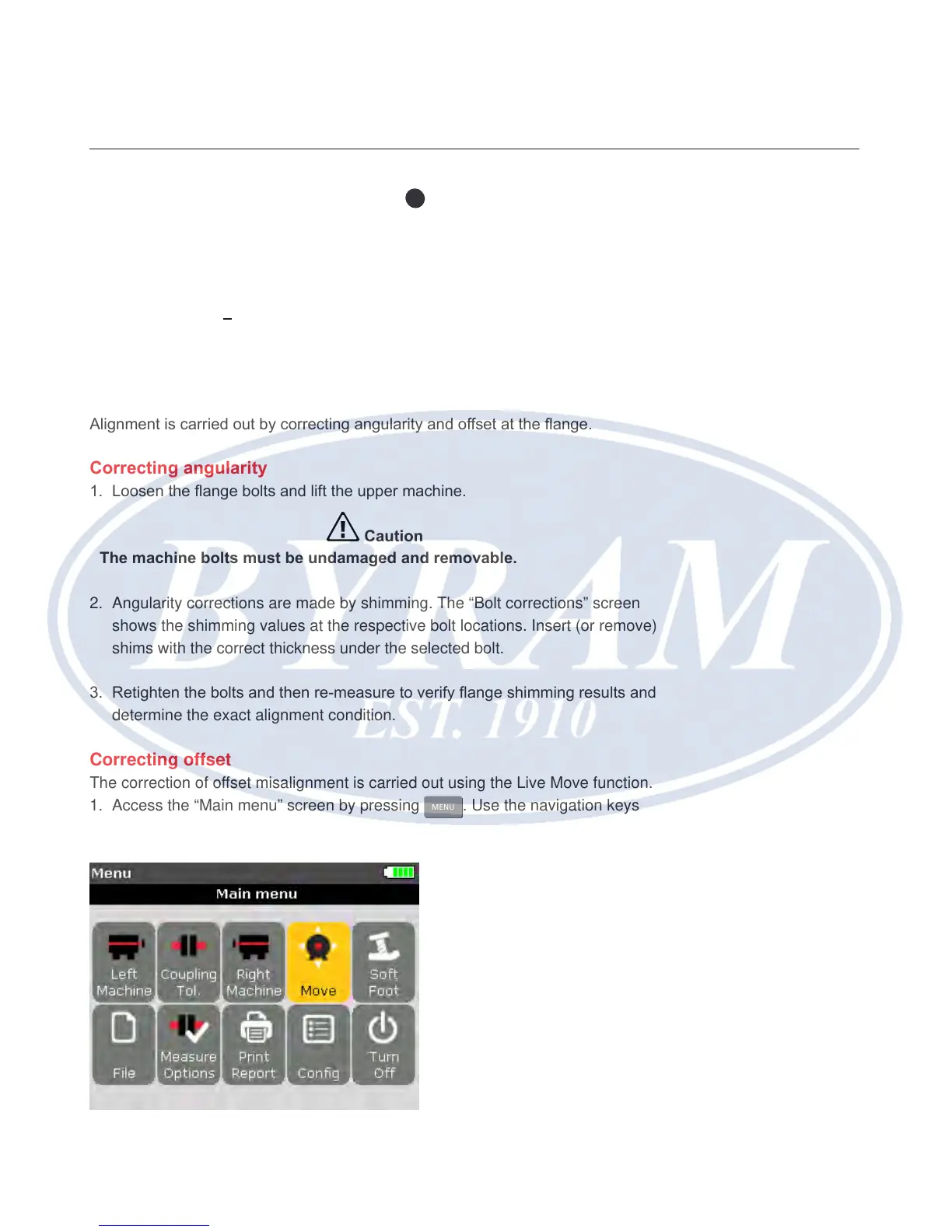 Alignment is carried out by correcting angularity and offset at the flange.

Correcting angularity

1. Loosen the flange bolts and lift the upper machine.

Caution

The machine bolts must be undamaged and removable.

2. Angularity corrections are made by shimming. The “Bolt corrections” screen shows the shimming values at the respective bolt locations. Insert (or remove) shims with the correct thickness under the selected bolt.

3. Retighten the bolts and then re-measure to verify flange shimming results and determine the exact alignment condition.

BYRAM EST. 1910

Correcting offset

The correction of offset misalignment is carried out using the Live Move function.

1. Access the “Main menu” screen by pressing MENU. Use the navigation keys

Menu
Main menu
Left Machine
Coupling Tol.
Right Machine
Move
Soft Foot
File
Measure Options
Print Report
Config
Turn Off